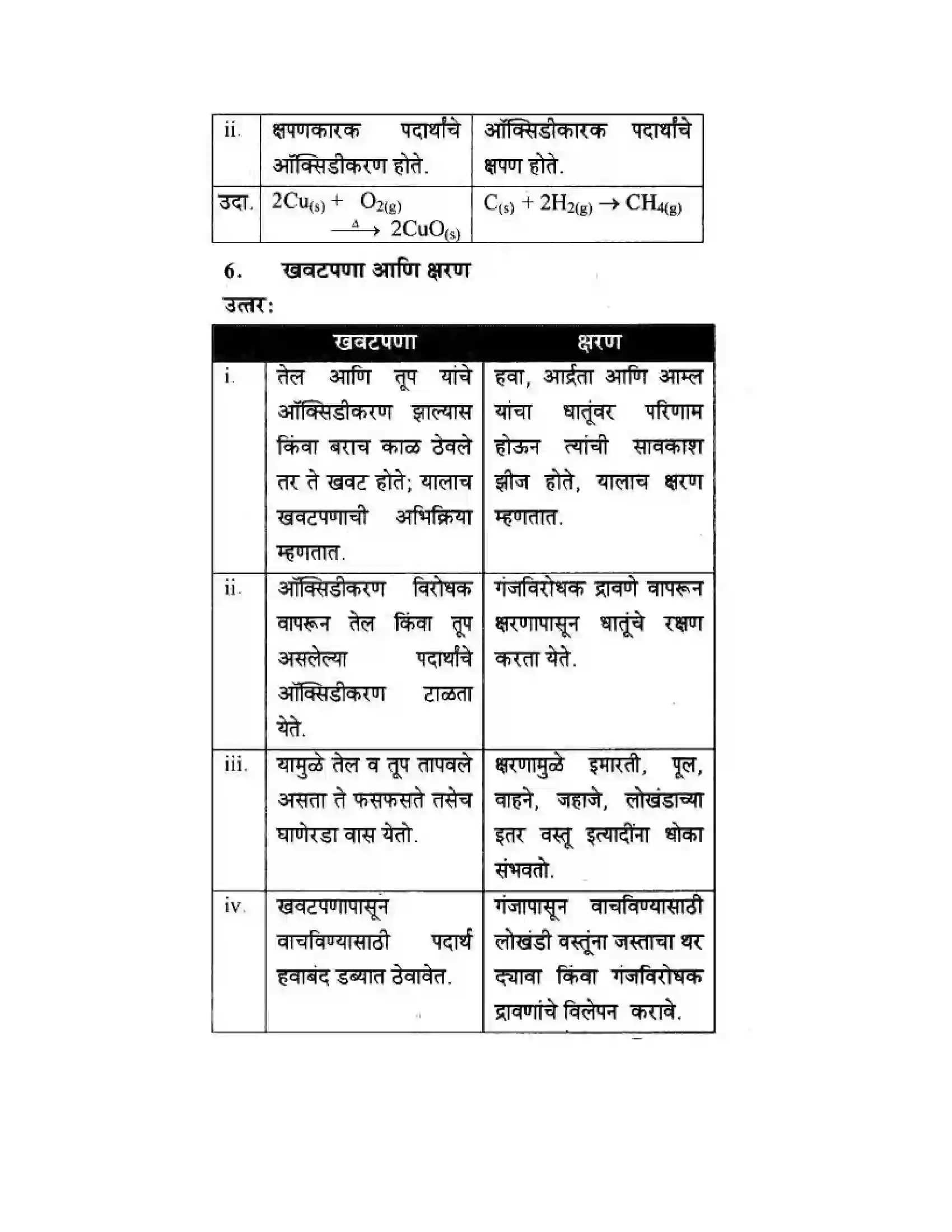 | ii. | क्षपणकारक पदार्थांचे ऑक्सिडीकरण होते. | ऑक्सिडीकारक पदार्थांचे क्षपण होते. |
|---|---|---|
| उदा. | $2Cu_{(s)} + O_{2(g)} \xrightarrow{\Delta} 2CuO_{(s)}$ | $C_{(s)} + 2H_{2(g)} \rightarrow CH_{4(g)}$ |

6. खवटपणा आणि क्षरण

उत्तर:

| | खवटपणा | क्षरण |
|---|---|---|
| i. | तेल आणि तूप यांचे ऑक्सिडीकरण झाल्यास किंवा बराच काळ ठेवले तर ते खवट होते; यालाच खवटपणाची अभिक्रिया म्हणतात. | हवा, आर्द्रता आणि आम्ल यांचा धातूंवर परिणाम होऊन त्यांची सावकाश झीज होते, यालाच क्षरण म्हणतात. |
| ii. | ऑक्सिडीकरण विरोधक वापरून तेल किंवा तूप असलेल्या पदार्थांचे ऑक्सिडीकरण टाळता येते. | गंजविरोधक द्रावणे वापरून क्षरणापासून धातूंचे रक्षण करता येते. |
| iii. | यामुळे तेल व तूप तापवले असता ते फसफसते तसेच घाणेरडा वास येतो. | क्षरणामुळे इमारती, पूल, वाहने, जहाजे, लोखंडाच्या इतर वस्तू इत्यादींना धोका संभवतो. |
| iv. | खवटपणापासून वाचविण्यासाठी पदार्थ हवाबंद डब्यात ठेवावेत. | गंजापासून वाचविण्यासाठी लोखंडी वस्तूंना जस्ताचा थर द्यावा किंवा गंजविरोधक द्रावणांचे विलेपन करावे. |